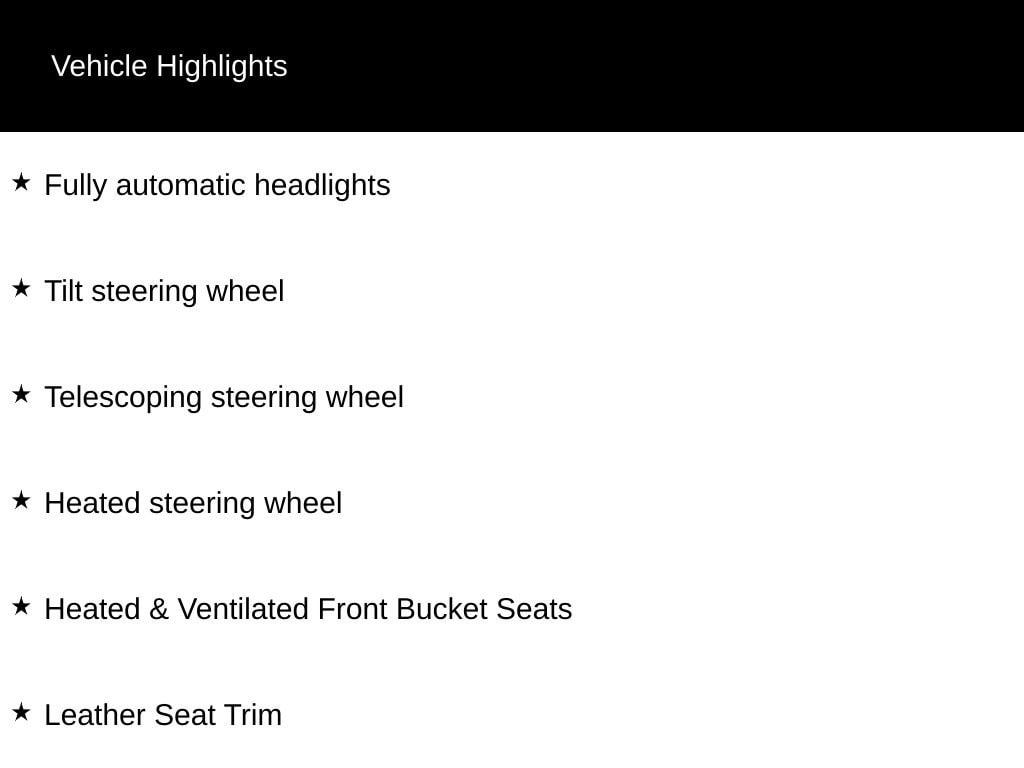 Vehicle Highlights

★ Fully automatic headlights

★ Tilt steering wheel

★ Telescoping steering wheel

★ Heated steering wheel

★ Heated & Ventilated Front Bucket Seats

★ Leather Seat Trim